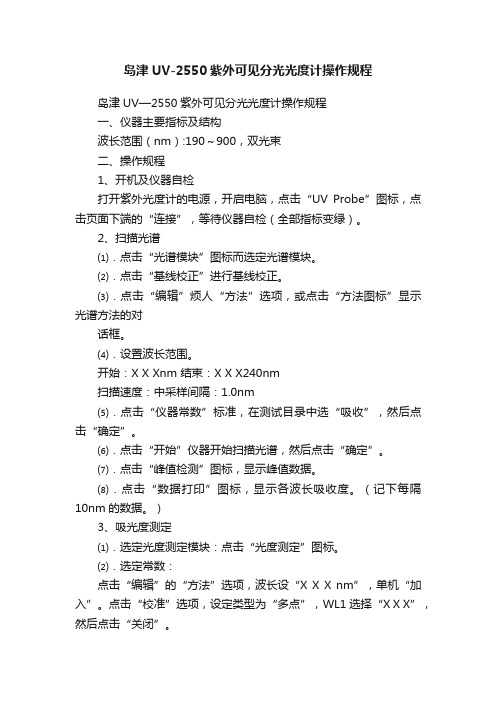 岛津 UV-2550 紫外可见分光光度计操作规程

岛津 UV—2550 紫外可见分光光度计操作规程

一、仪器主要指标及结构

波长范围（nm）:190～900，双光束

二、操作规程

1、开机及仪器自检

打开紫外光度计的电源，开启电脑，点击“UV Probe”图标，点击页面下端的“连接”，等待仪器自检（全部指标变绿）。

2、扫描光谱

⑴．点击“光谱模块”图标而选定光谱模块。

⑵．点击“基线校正”进行基线校正。

⑶．点击“编辑”烦人“方法”选项，或点击“方法图标”显示光谱方法的对

话框。

⑷．设置波长范围。

开始：X X Xnm 结束：X X X240nm

扫描速度：中采样间隔：1.0nm

⑸．点击“仪器常数”标准，在测试目录中选“吸收”，然后点击“确定”。

⑹．点击“开始”仪器开始扫描光谱，然后点击“确定”。

⑺．点击“峰值检测”图标，显示峰值数据。

⑻．点击“数据打印”图标，显示各波长吸收度。（记下每隔 10nm 的数据。）

3、吸光度测定

⑴．选定光度测定模块：点击“光度测定”图标。

⑵．选定常数：

点击“编辑”的“方法”选项，波长设“X X X nm”，单机“加入”。点击“校准”选项，设定类型为“多点”，WL1 选择“X X X”，然后点击“关闭”。